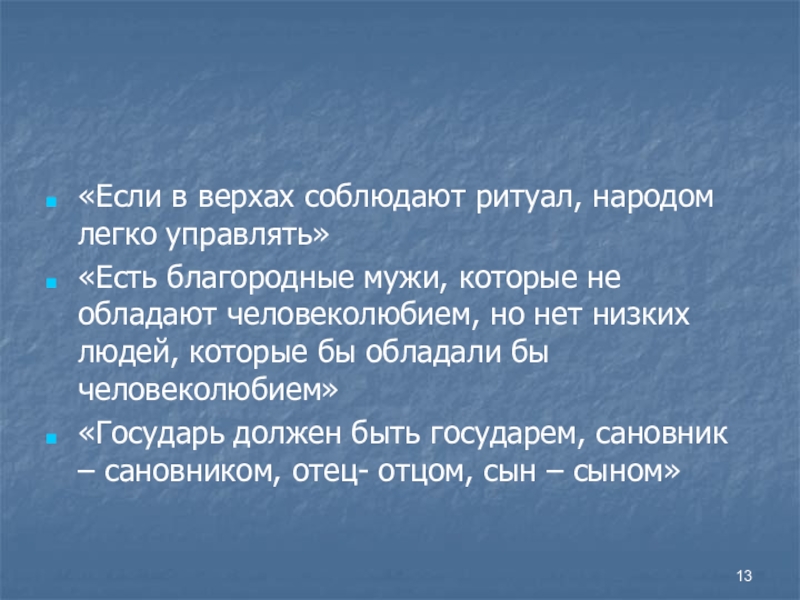 • «Если в верхах соблюдают ритуал, народом легко управлять»

• «Есть благородные мужи, которые не обладают человеколюбием, но нет низких людей, которые бы обладали бы человеколюбием»

• «Государь должен быть государем, сановник – сановником, отец- отцом, сын – сыном»

13